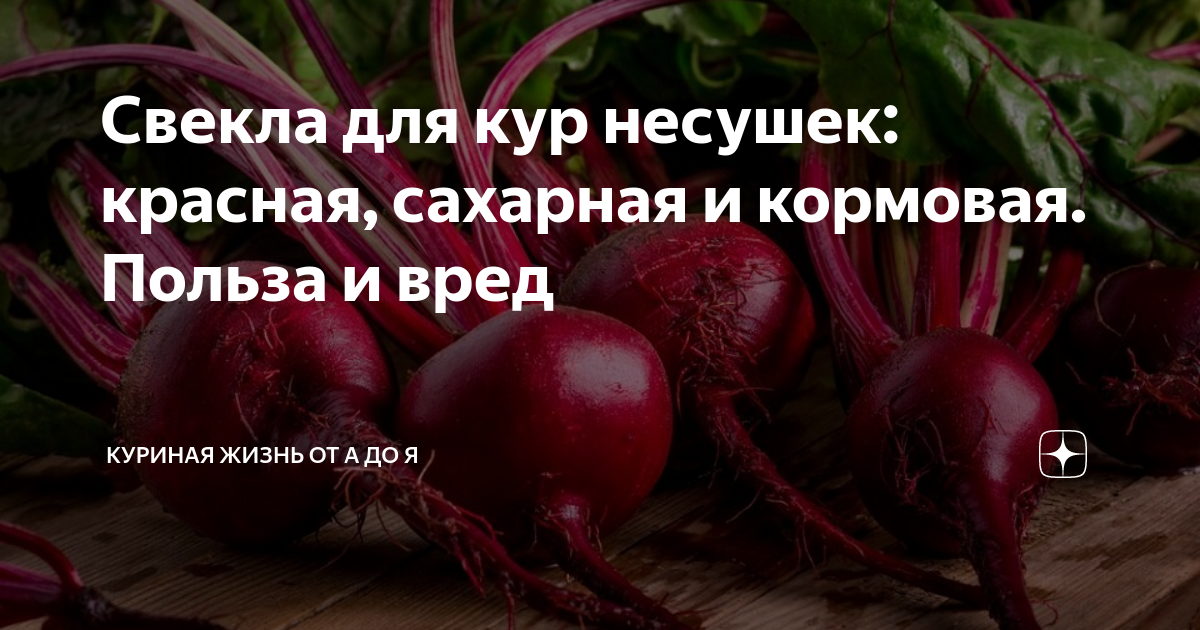 Свекла для кур несушек: красная, сахарная и кормовая. Польза и вред

КУРИНАЯ ЖИЗНЬ ОТ А ДО Я